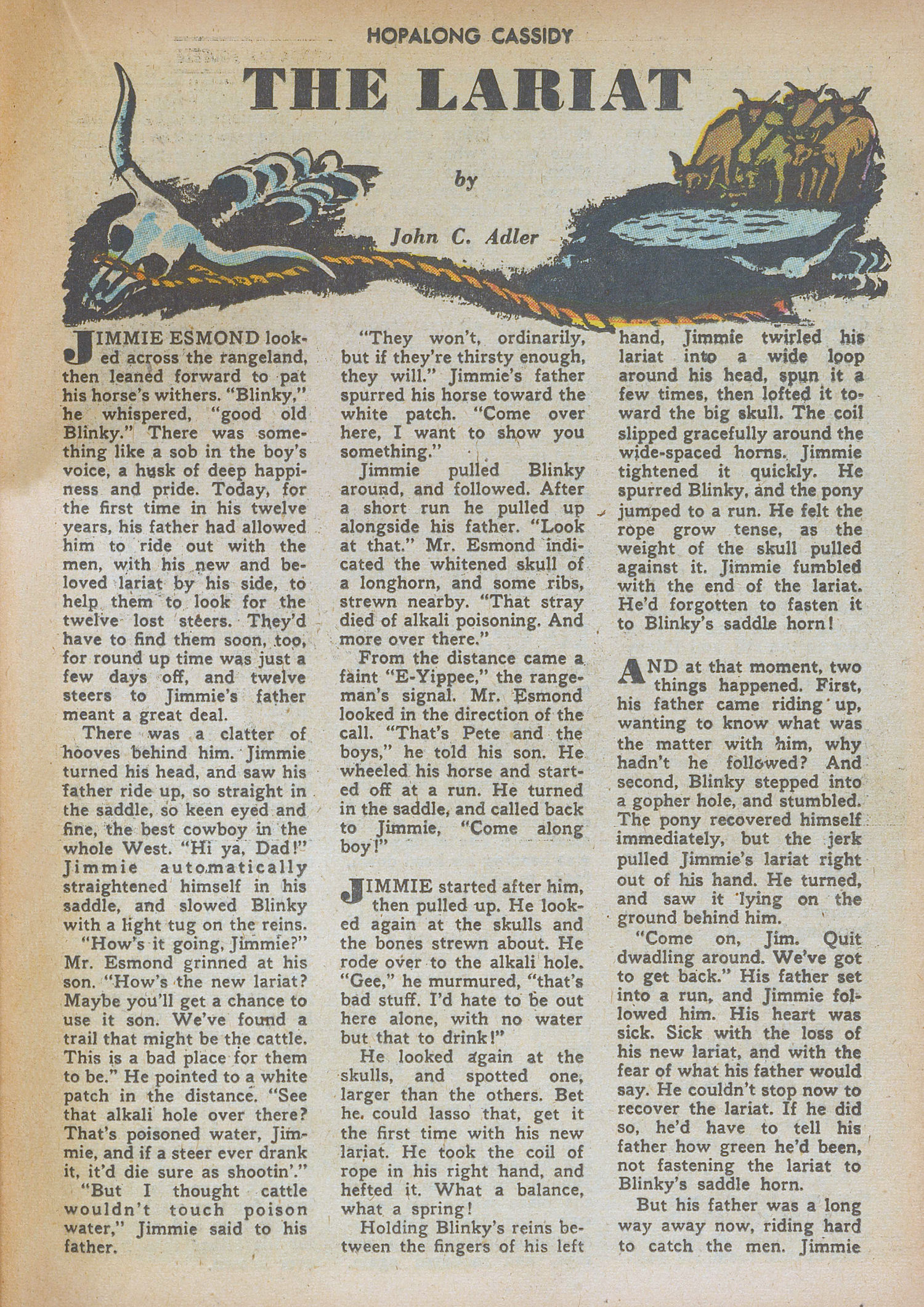 HOPALONG CASSIDY

THE LARIAT

by

John C. Adler

JIMMIE ESMOND looked across the rangeland, then leaned forward to pat his horse's withers. "Blinky," he whispered, "good old Blinky." There was something like a sob in the boy's voice, a husk of deep happiness and pride. Today, for the first time in his twelve years, his father had allowed him to ride out with the men, with his new and beloved lariat by his side, to help them to look for the twelve lost steers. They'd have to find them soon, too, for round up time was just a few days off, and twelve steers to Jimmie's father meant a great deal.

There was a clatter of hooves behind him. Jimmie turned his head, and saw his father ride up, so straight in the saddle, so keen eyed and fine, the best cowboy in the whole West. "Hi ya, Dad!" Jimmie automatically straightened himself in his saddle, and slowed Blinky with a light tug on the reins.

"How's it going, Jimmie?" Mr. Esmond grinned at his son. "How's the new lariat? Maybe you'll get a chance to use it son. We've found a trail that might be the cattle. This is a bad place for them to be." He pointed to a white patch in the distance. "See that alkali hole over there? That's poisoned water, Jimmie, and if a steer ever drank it, it'd die sure as shootin'."

"But I thought cattle wouldn't touch poison water," Jimmie said to his father.

"They won't, ordinarily, but if they're thirsty enough, they will." Jimmie's father spurred his horse toward the white patch. "Come over here, I want to show you something."

Jimmie pulled Blinky around, and followed. After a short run he pulled up alongside his father. "Look at that." Mr. Esmond indicated the whitened skull of a longhorn, and some ribs, strewn nearby. "That stray died of alkali poisoning. And more over there."

From the distance came a faint "E-Yippee," the rangeman's signal. Mr. Esmond looked in the direction of the call. "That's Pete and the boys," he told his son. He wheeled his horse and started off at a run. He turned in the saddle, and called back to Jimmie, "Come along boy!"

JIMMIE started after him, then pulled up. He looked again at the skulls and the bones strewn about. He rode over to the alkali hole. "Gee," he murmured, "that's bad stuff. I'd hate to be out here alone, with no water but that to drink!"

He looked again at the skulls, and spotted one, larger than the others. Bet he could lasso that, get it the first time with his new lariat. He took the coil of rope in his right hand, and hefted it. What a balance, what a spring!

Holding Blinky's reins between the fingers of his left hand, Jimmie twirled his lariat into a wide loop around his head, spun it a few times, then lofted it toward the big skull. The coil slipped gracefully around the wide-spaced horns. Jimmie tightened it quickly. He spurred Blinky, and the pony jumped to a run. He felt the rope grow tense, as the weight of the skull pulled against it. Jimmie fumbled with the end of the lariat. He'd forgotten to fasten it to Blinky's saddle horn!

AND at that moment, two things happened. First, his father came riding up, wanting to know what was the matter with him, why hadn't he followed? And second, Blinky stepped into a gopher hole, and stumbled. The pony recovered himself immediately, but the jerk pulled Jimmie's lariat right out of his hand. He turned, and saw it lying on the ground behind him.

"Come on, Jim. Quit dwadling around. We've got to get back." His father set into a run, and Jimmie followed him. His heart was sick. Sick with the loss of his new lariat, and with the fear of what his father would say. He couldn't stop now to recover the lariat. If he did so, he'd have to tell his father how green he'd been, not fastening the lariat to Blinky's saddle horn.

But his father was a long way away now, riding hard to catch the men. Jimmie